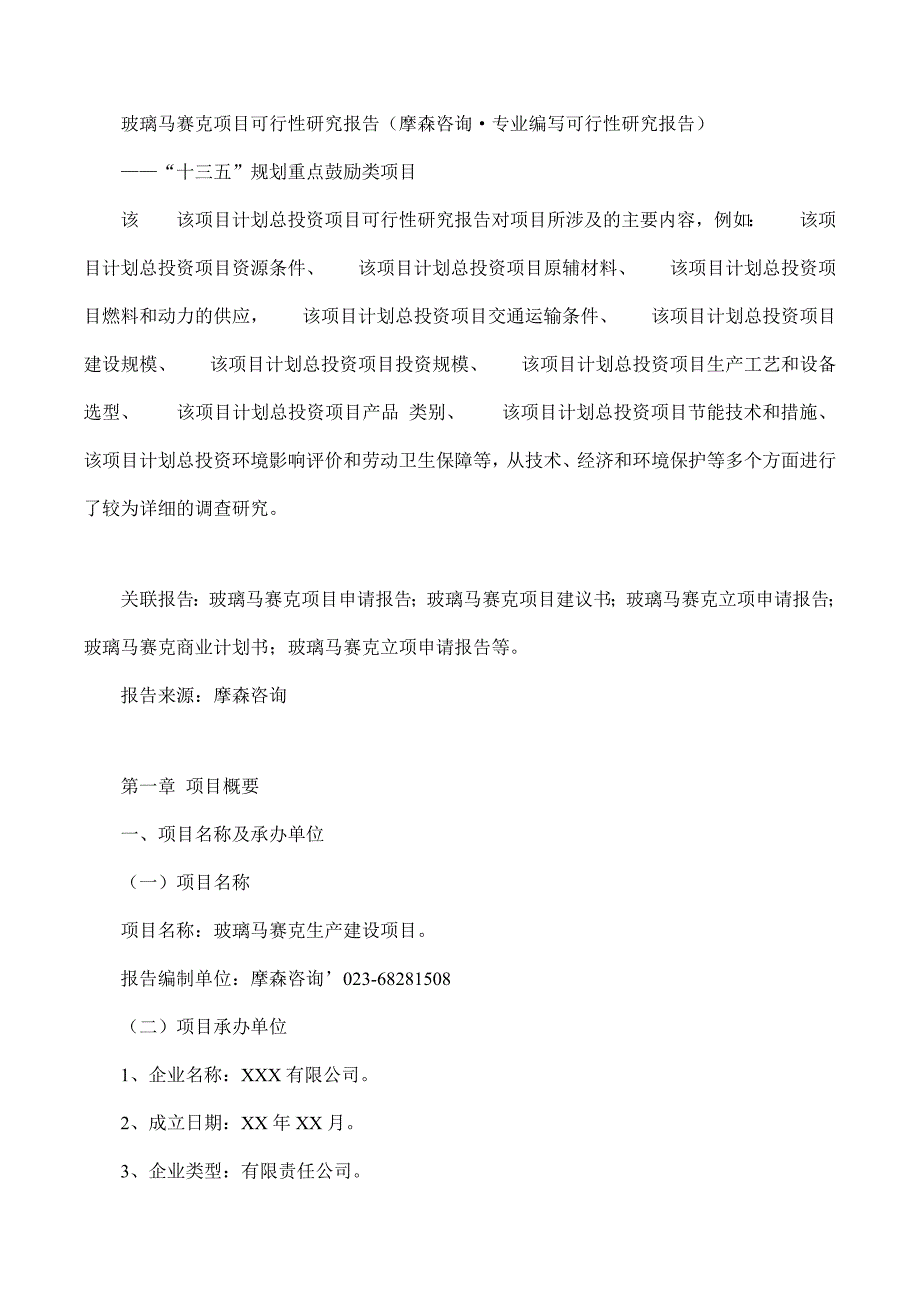 玻璃马赛克项目可行性研究报告（摩森咨询·专业编写可行性研究报告）

——“十三五”规划重点鼓励类项目

该　该项目计划总投资项目可行性研究报告对项目所涉及的主要内容，例如：　该项目计划总投资项目资源条件、　该项目计划总投资项目原辅材料、　该项目计划总投资项目燃料和动力的供应，　该项目计划总投资项目交通运输条件、　该项目计划总投资项目建设规模、　该项目计划总投资项目投资规模、　该项目计划总投资项目生产工艺和设备选型、　该项目计划总投资项目产品 类别、　该项目计划总投资项目节能技术和措施、该项目计划总投资环境影响评价和劳动卫生保障等，从技术、经济和环境保护等多个方面进行了较为详细的调查研究。

关联报告：玻璃马赛克项目申请报告；玻璃马赛克项目建议书；玻璃马赛克立项申请报告；玻璃马赛克商业计划书；玻璃马赛克立项申请报告等。

报告来源：摩森咨询

第一章 项目概要

一、项目名称及承办单位

（一）项目名称

项目名称：玻璃马赛克生产建设项目。

报告编制单位：摩森咨询’023-68281508

（二）项目承办单位

1、企业名称：XXX 有限公司。

2、成立日期：XX 年 XX 月。

3、企业类型：有限责任公司。